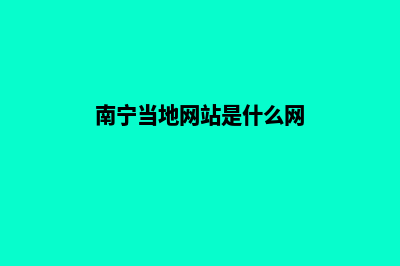 南宁当地网站是什么网